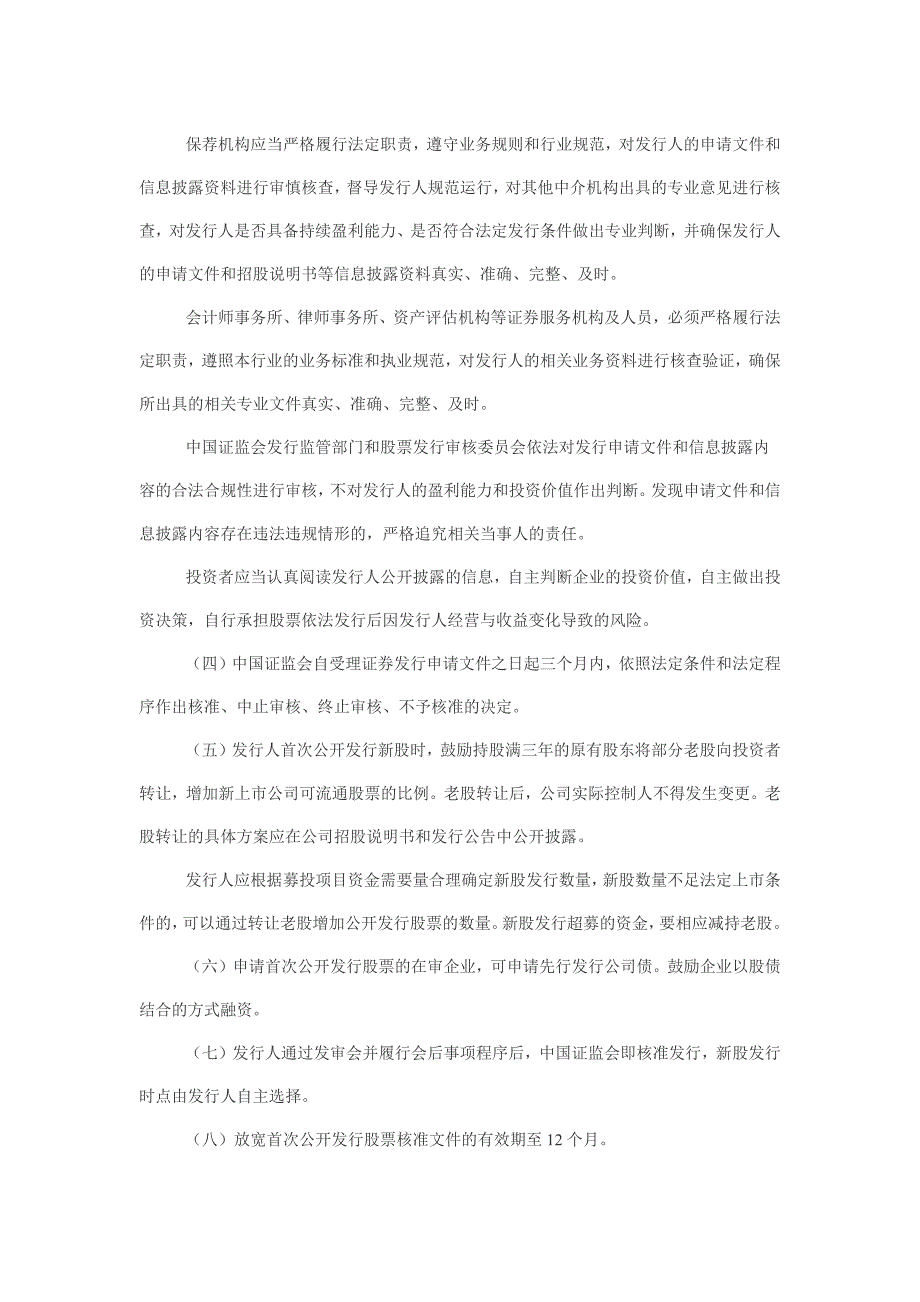 保荐机构应当严格履行法定职责，遵守业务规则和行业规范，对发行人的申请文件和信息披露资料进行审慎核查，督导发行人规范运行，对其他中介机构出具的专业意见进行核查，对发行人是否具备持续盈利能力、是否符合法定发行条件做出专业判断，并确保发行人的申请文件和招股说明书等信息披露资料真实、准确、完整、及时。

会计师事务所、律师事务所、资产评估机构等证券服务机构及人员，必须严格履行法定职责，遵照本行业的业务标准和执业规范，对发行人的相关业务资料进行核查验证，确保所出具的相关专业文件真实、准确、完整、及时。

中国证监会发行监管部门和股票发行审核委员会依法对发行申请文件和信息披露内容的合法合规性进行审核，不对发行人的盈利能力和投资价值作出判断。发现申请文件和信息披露内容存在违法违规情形的，严格追究相关当事人的责任。

投资者应当认真阅读发行人公开披露的信息，自主判断企业的投资价值，自主做出投资决策，自行承担股票依法发行后因发行人经营与收益变化导致的风险。

（四）中国证监会自受理证券发行申请文件之日起三个月内，依照法定条件和法定程序作出核准、中止审核、终止审核、不予核准的决定。

（五）发行人首次公开发行新股时，鼓励持股满三年的原有股东将部分老股向投资者转让，增加新上市公司可流通股票的比例。老股转让后，公司实际控制人不得发生变更。老股转让的具体方案应在公司招股说明书和发行公告中公开披露。

发行人应根据募投项目资金需要量合理确定新股发行数量，新股数量不足法定上市条件的，可以通过转让老股增加公开发行股票的数量。新股发行超募的资金，要相应减持老股。

（六）申请首次公开发行股票的在审企业，可申请先行发行公司债。鼓励企业以股债结合的方式融资。

（七）发行人通过发审会并履行会后事项程序后，中国证监会即核准发行，新股发行时点由发行人自主选择。

（八）放宽首次公开发行股票核准文件的有效期至 12 个月。